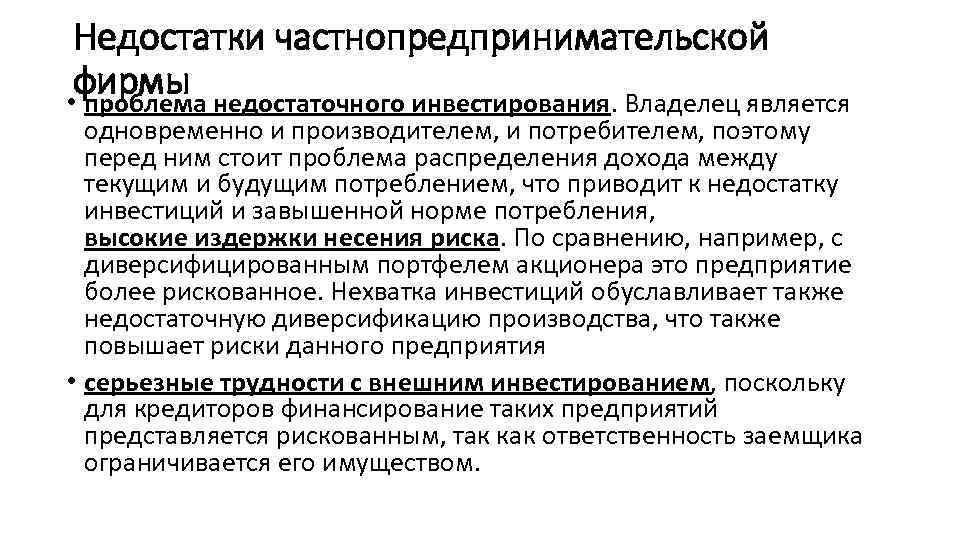 Недостатки частнопредпринимательской фирмы

• проблема недостаточного инвестирования. Владелец является одновременно и производителем, и потребителем, поэтому перед ним стоит проблема распределения дохода между текущим и будущим потреблением, что приводит к недостатку инвестиций и завышенной норме потребления, высокие издержки несения риска. По сравнению, например, с диверсифицированным портфелем акционера это предприятие более рискованное. Нехватка инвестиций обуславливает также недостаточную диверсификацию производства, что также повышает риски данного предприятия

• серьезные трудности с внешним инвестированием, поскольку для кредиторов финансирование таких предприятий представляется рискованным, так как ответственность заемщика ограничивается его имуществом.